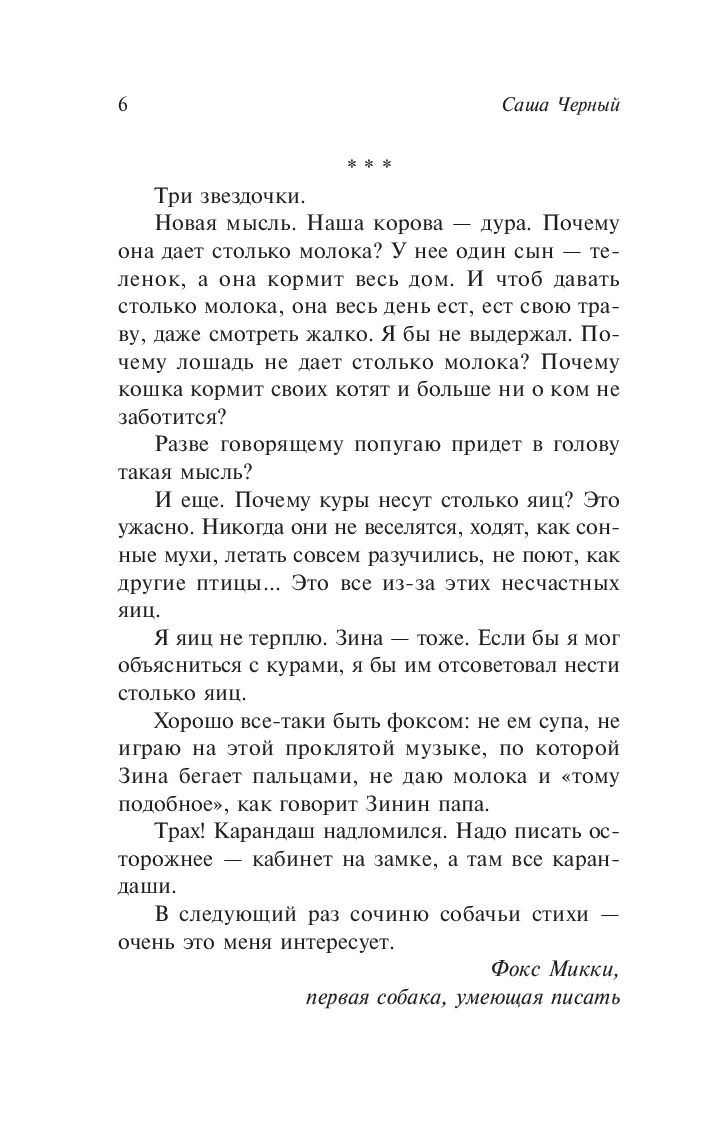 6 Саша Черный

* * *

Три звездочки.

Новая мысль. Наша корова — дура. Почему она дает столько молока? У нее один сын — теленок, а она кормит весь дом. И чтоб давать столько молока, она весь день ест, ест свою траву, даже смотреть жалко. Я бы не выдержал. Почему лошадь не дает столько молока? Почему кошка кормит своих котят и больше ни о ком не заботится?

Разве говорящему попугаю придет в голову такая мысль?

И еще. Почему куры несут столько яиц? Это ужасно. Никогда они не веселятся, ходят, как сонные мухи, летать совсем разучились, не поют, как другие птицы... Это все из-за этих несчастных яиц.

Я яиц не терплю. Зина — тоже. Если бы я мог объясниться с курами, я бы им отсоветовал нести столько яиц.

Хорошо все-таки быть фоксом: не ем супа, не играю на этой проклятой музыке, по которой Зина бегает пальцами, не даю молока и «тому подобное», как говорит Зинин папа.

Трах! Карандаш надломился. Надо писать осторожнее — кабинет на замке, а там все карандаши.

В следующий раз сочиню собачьи стихи — очень это меня интересует.

Фокс Микки,
первая собака, умеющая писать